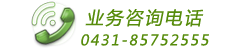 业务咨询电话
0431-85752555